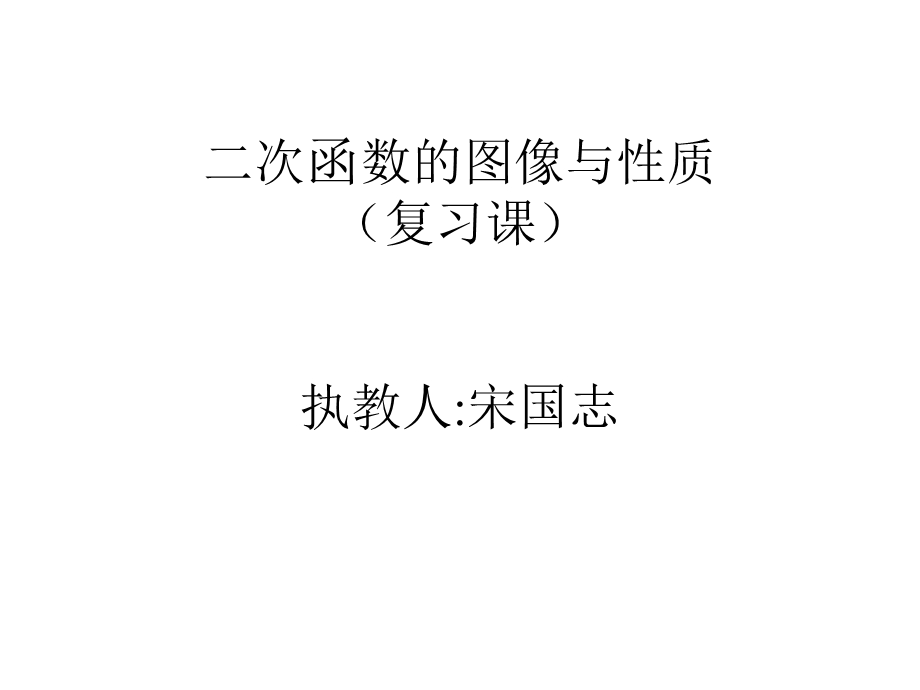 二次函数的图像与性质
（复习课）

执教人:宋国志